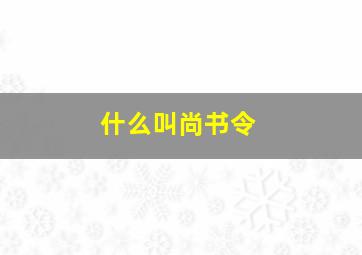 什么叫尚书令